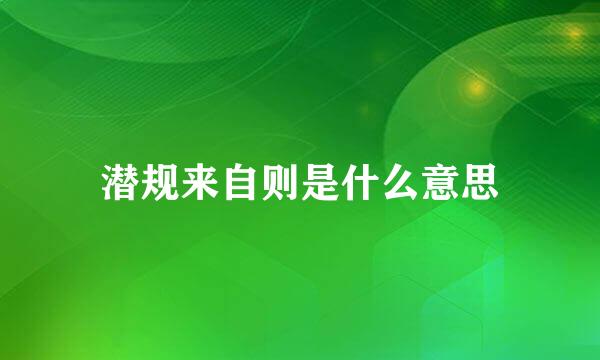 潜规来自则是什么意思